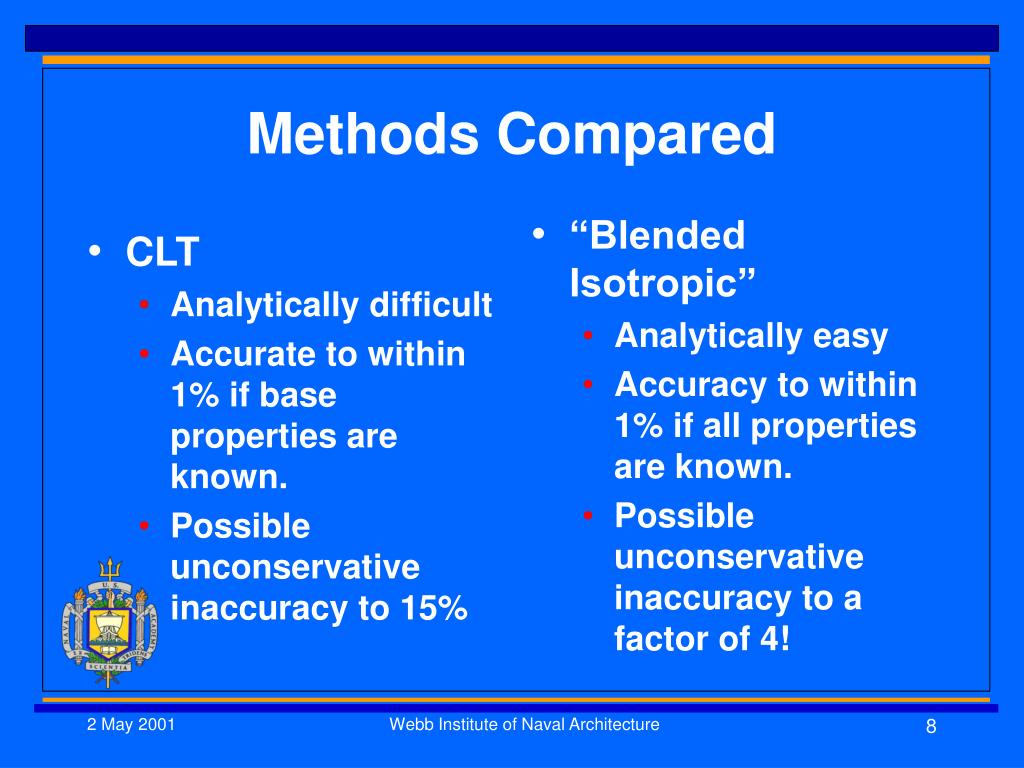 Methods Compared

• CLT
  • Analytically difficult
  • Accurate to within 1% if base properties are known.
  • Possible unconservative inaccuracy to 15%

• “Blended Isotropic”
  • Analytically easy
  • Accuracy to within 1% if all properties are known.
  • Possible unconservative inaccuracy to a factor of 4!

2 May 2001
Webb Institute of Naval Architecture
8